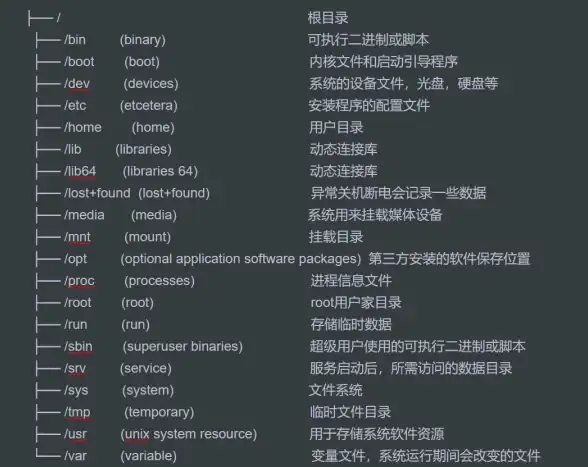 ├── / 根目录
├── /bin (binary) 可执行二进制或脚本
├── /boot (boot) 内核文件和启动引导程序
├── /dev (devices) 系统的设备文件，光盘，硬盘等
├── /etc (etcetera) 安装程序的配置文件
├── /home (home) 用户目录
├── /lib (libraries) 动态连接库
├── /lib64 (libraries 64) 动态连接库
├── /lost+found (lost+found) 异常关机断电会记录一些数据
├── /media (media) 系统用来挂载媒体设备
├── /mnt (mount) 挂载目录
├── /opt (optional application software packages) 第三方安装的软件保存位置
├── /proc (processes) 进程信息文件
├── /root (root) root用户家目录
├── /run (run) 存储临时数据
├── /sbin (superuser binaries) 超级用户使用的可执行二进制或脚本
├── /srv (service) 服务启动后，所需访问的数据目录
├── /sys (system) 文件系统
├── /tmp (temporary) 临时文件目录
├── /usr (unix system resource) 用于存储系统软件资源
└── /var (variable) 变量文件，系统运行期间会改变的文件